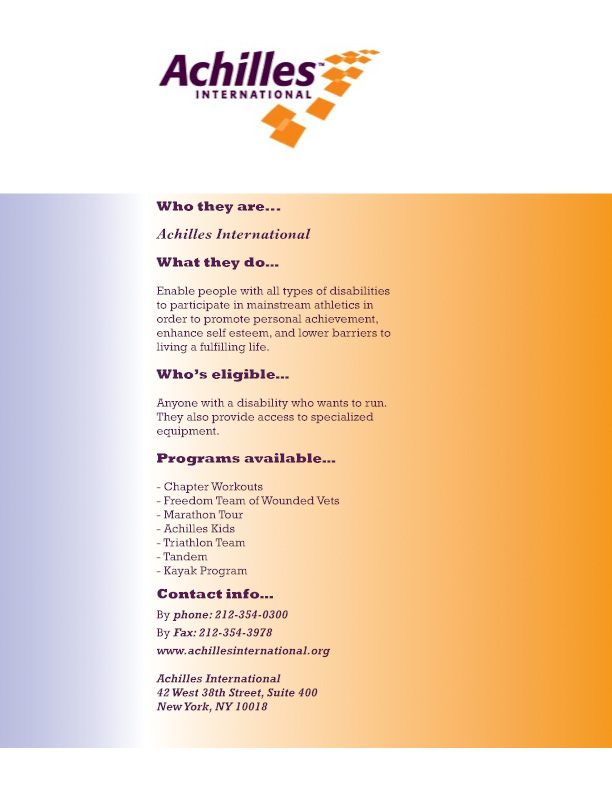 Achilles™
INTERNATIONAL

Who they are...

Achilles International

What they do...

Enable people with all types of disabilities to participate in mainstream athletics in order to promote personal achievement, enhance self esteem, and lower barriers to living a fulfilling life.

Who's eligible...

Anyone with a disability who wants to run. They also provide access to specialized equipment.

Programs available...

- Chapter Workouts
- Freedom Team of Wounded Vets
- Marathon Tour
- Achilles Kids
- Triathlon Team
- Tandem
- Kayak Program

Contact info...

By phone: 212-354-0300
By Fax: 212-354-3978
www.achillesinternational.org

Achilles International
42 West 38th Street, Suite 400
New York, NY 10018